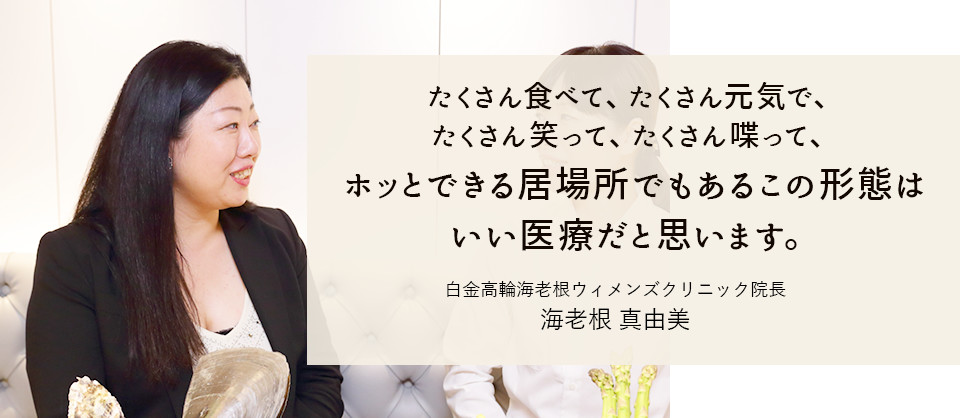 たくさん食べて、たくさん元気で、
たくさん笑って、たくさん喋って、
ホッとできる居場所でもあるこの形態は
いい医療だと思います。

白金高輪海老根ウィメンズクリニック院長
海老根 真由美